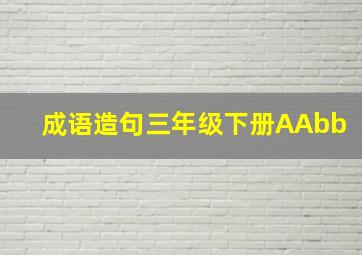 成语造句三年级下册AAbb